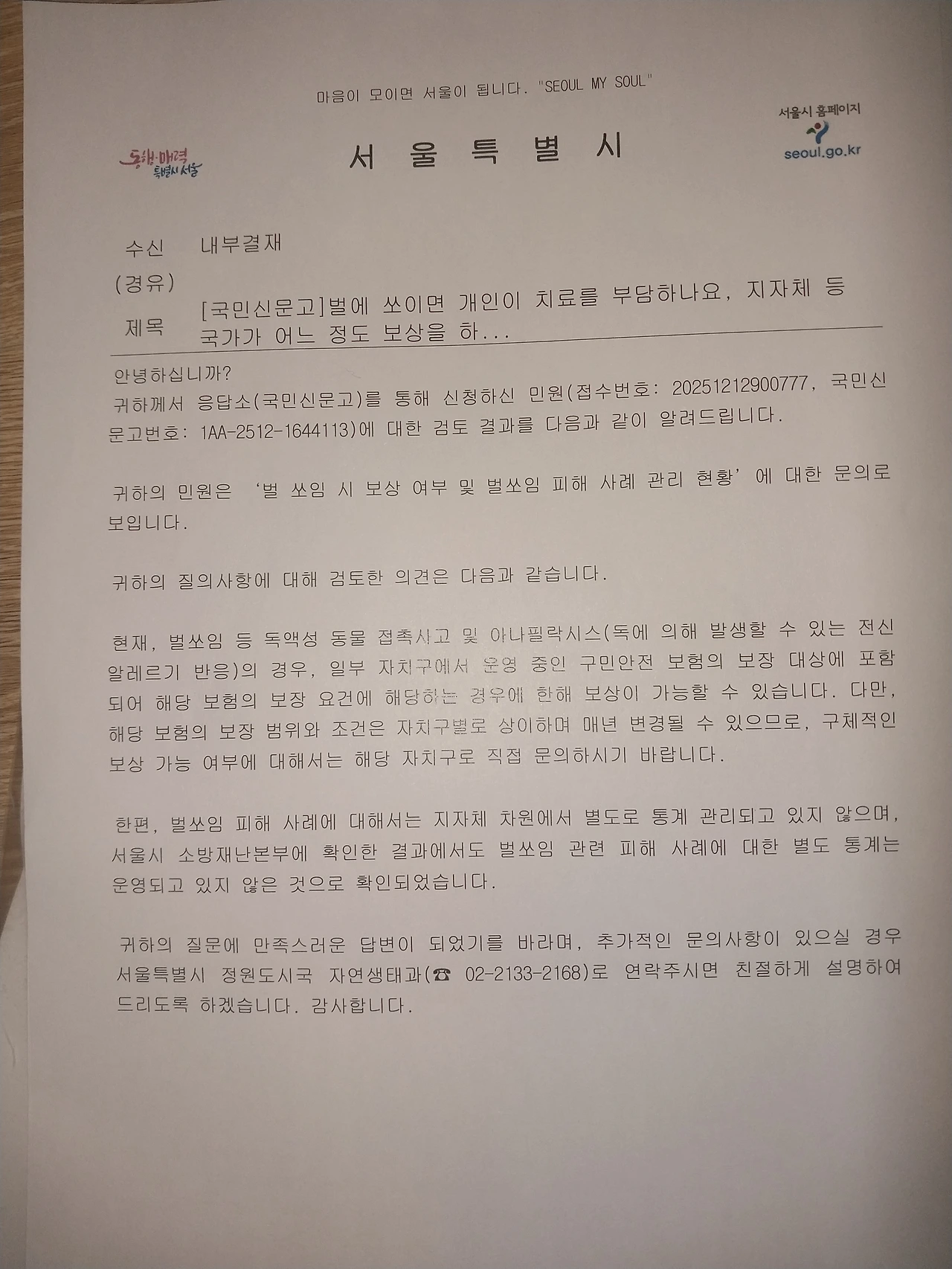 마음이 모이면 서울이 됩니다. "SEOUL MY SOUL"

동행·매력 특별시 서울

서 울 특 별 시

서울시 홈페이지
seoul.go.kr

수신 내부결재
(경유)
제목 [국민신문고]벌에 쏘이면 개인이 치료를 부담하나요, 지자체 등 국가가 어느 정도 보상을 하...

안녕하십니까?
귀하께서 응답소(국민신문고)를 통해 신청하신 민원(접수번호: 20251212900777, 국민신문고번호: 1AA-2512-1644113)에 대한 검토 결과를 다음과 같이 알려드립니다.

귀하의 민원은 '벌 쏘임 시 보상 여부 및 벌쏘임 피해 사례 관리 현황' 에 대한 문의로 보입니다.

귀하의 질의사항에 대해 검토한 의견은 다음과 같습니다.

현재, 벌쏘임 등 독액성 동물 접촉사고 및 아나필락시스(독에 의해 발생할 수 있는 전신 알레르기 반응)의 경우, 일부 자치구에서 운영 중인 구민안전 보험의 보장 대상에 포함되어 해당 보험의 보장 요건에 해당하는 경우에 한해 보상이 가능할 수 있습니다. 다만, 해당 보험의 보장 범위와 조건은 자치구별로 상이하며 매년 변경될 수 있으므로, 구체적인 보상 가능 여부에 대해서는 해당 자치구로 직접 문의하시기 바랍니다.

한편, 벌쏘임 피해 사례에 대해서는 지자체 차원에서 별도로 통계 관리되고 있지 않으며, 서울시 소방재난본부에 확인한 결과에서도 벌쏘임 관련 피해 사례에 대한 별도 통계는 운영되고 있지 않은 것으로 확인되었습니다.

귀하의 질문에 만족스러운 답변이 되었기를 바라며, 추가적인 문의사항이 있으실 경우 서울특별시 정원도시국 자연생태과(☎ 02-2133-2168)로 연락주시면 친절하게 설명하여 드리도록 하겠습니다. 감사합니다.